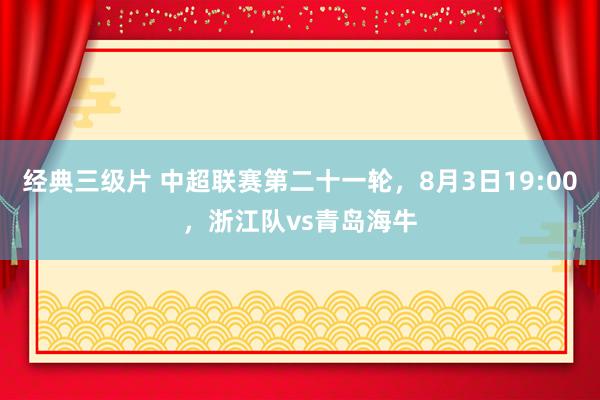 经典三级片 中超联赛第二十一轮，8月3日19:00，浙江队vs青岛海牛